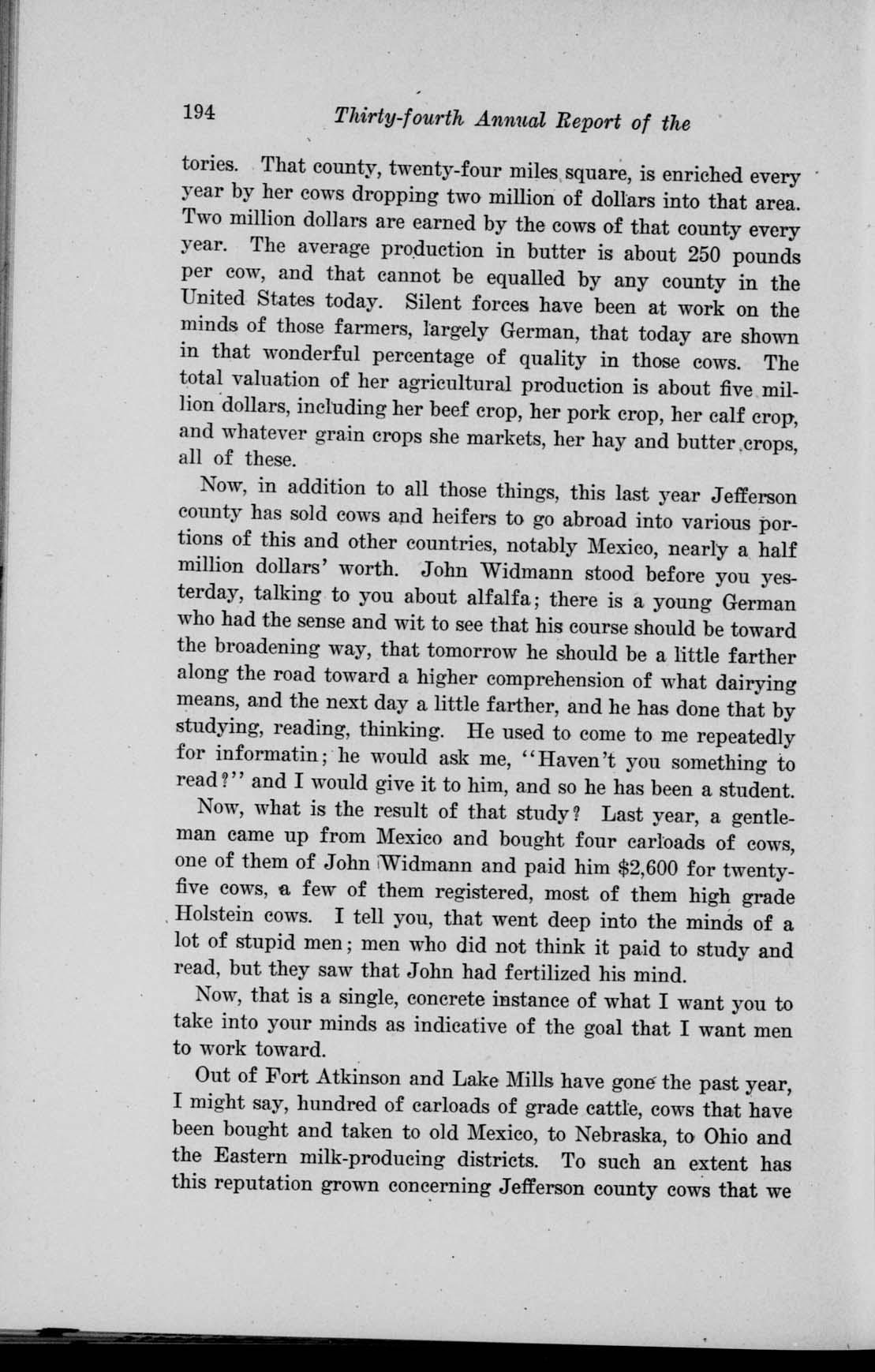 194 Thirty-fourth Annual Report of the

tories. That county, twenty-four miles square, is enriched every year by her cows dropping two million of dollars into that area. Two million dollars are earned by the cows of that county every year. The average production in butter is about 250 pounds per cow, and that cannot be equalled by any county in the United States today. Silent forces have been at work on the minds of those farmers, largely German, that today are shown in that wonderful percentage of quality in those cows. The total valuation of her agricultural production is about five million dollars, including her beef crop, her pork crop, her calf crop, and whatever grain crops she markets, her hay and butter crops, all of these.

Now, in addition to all those things, this last year Jefferson county has sold cows and heifers to go abroad into various portions of this and other countries, notably Mexico, nearly a half million dollars' worth. John Widmann stood before you yesterday, talking to you about alfalfa; there is a young German who had the sense and wit to see that his course should be toward the broadening way, that tomorrow he should be a little farther along the road toward a higher comprehension of what dairying means, and the next day a little farther, and he has done that by studying, reading, thinking. He used to come to me repeatedly for informatin; he would ask me, "Haven't you something to read?" and I would give it to him, and so he has been a student.

Now, what is the result of that study? Last year, a gentleman came up from Mexico and bought four carloads of cows, one of them of John Widmann and paid him $2,600 for twenty-five cows, a few of them registered, most of them high grade Holstein cows. I tell you, that went deep into the minds of a lot of stupid men; men who did not think it paid to study and read, but they saw that John had fertilized his mind.

Now, that is a single, concrete instance of what I want you to take into your minds as indicative of the goal that I want men to work toward.

Out of Fort Atkinson and Lake Mills have gone the past year, I might say, hundred of carloads of grade cattle, cows that have been bought and taken to old Mexico, to Nebraska, to Ohio and the Eastern milk-producing districts. To such an extent has this reputation grown concerning Jefferson county cows that we